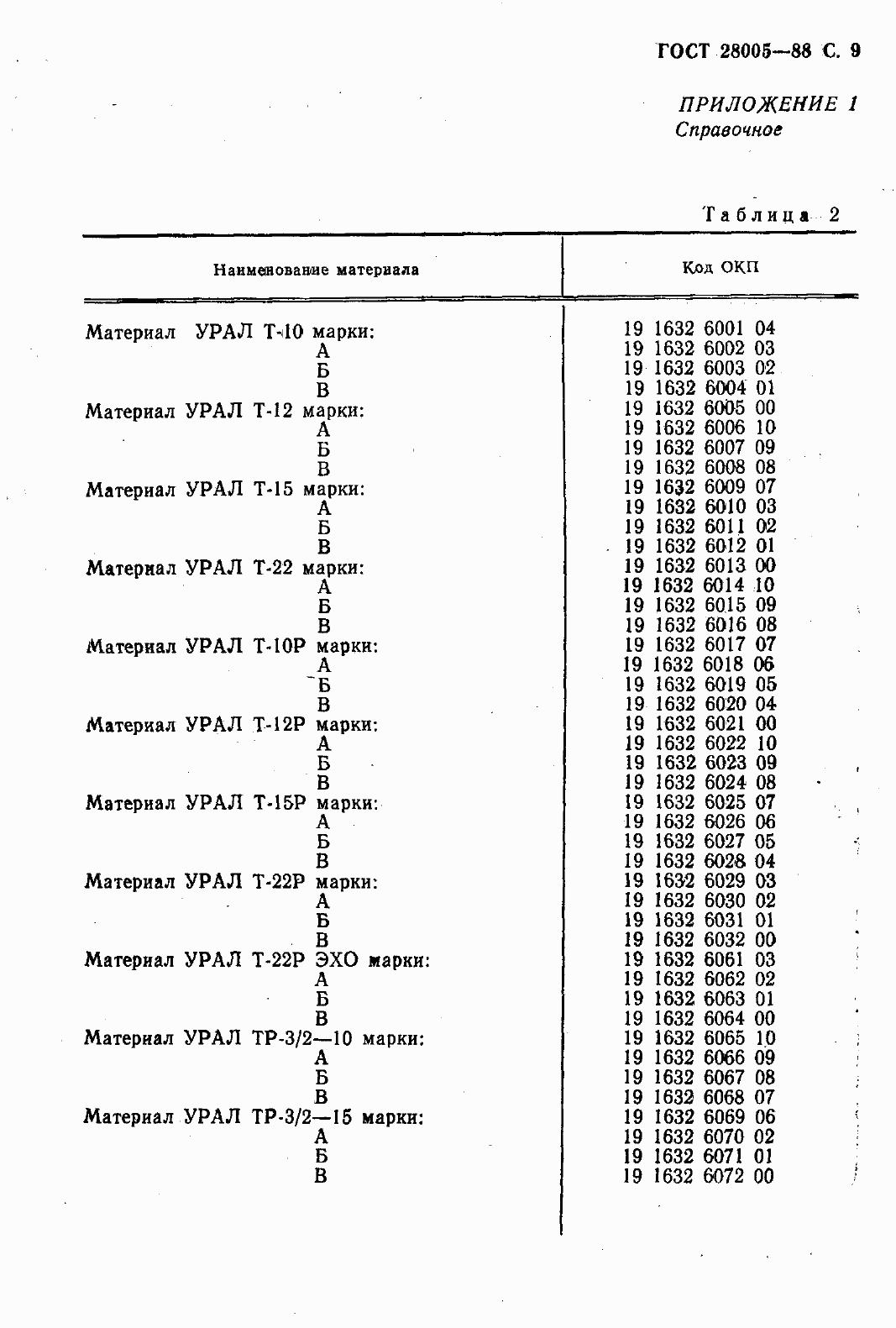 ГОСТ 28005—88 С. 9

ПРИЛОЖЕНИЕ 1
Справочное

Таблица 2

| Наименование материала | Код ОКП |
|---|---|
| Материал УРАЛ Т-10 марки: | 19 1632 6001 04 |
| А | 19 1632 6002 03 |
| Б | 19 1632 6003 02 |
| В | 19 1632 6004 01 |
| Материал УРАЛ Т-12 марки: | 19 1632 6005 00 |
| А | 19 1632 6006 10 |
| Б | 19 1632 6007 09 |
| В | 19 1632 6008 08 |
| Материал УРАЛ Т-15 марки: | 19 1632 6009 07 |
| А | 19 1632 6010 03 |
| Б | 19 1632 6011 02 |
| В | 19 1632 6012 01 |
| Материал УРАЛ Т-22 марки: | 19 1632 6013 00 |
| А | 19 1632 6014 10 |
| Б | 19 1632 6015 09 |
| В | 19 1632 6016 08 |
| Материал УРАЛ Т-10Р марки: | 19 1632 6017 07 |
| А | 19 1632 6018 06 |
| Б | 19 1632 6019 05 |
| В | 19 1632 6020 04 |
| Материал УРАЛ Т-12Р марки: | 19 1632 6021 00 |
| А | 19 1632 6022 10 |
| Б | 19 1632 6023 09 |
| В | 19 1632 6024 08 |
| Материал УРАЛ Т-15Р марки: | 19 1632 6025 07 |
| А | 19 1632 6026 06 |
| Б | 19 1632 6027 05 |
| В | 19 1632 6028 04 |
| Материал УРАЛ Т-22Р марки: | 19 1632 6029 03 |
| А | 19 1632 6030 02 |
| Б | 19 1632 6031 01 |
| В | 19 1632 6032 00 |
| Материал УРАЛ Т-22Р ЭХО марки: | 19 1632 6061 03 |
| А | 19 1632 6062 02 |
| Б | 19 1632 6063 01 |
| В | 19 1632 6064 00 |
| Материал УРАЛ ТР-3/2—10 марки: | 19 1632 6065 10 |
| А | 19 1632 6066 09 |
| Б | 19 1632 6067 08 |
| В | 19 1632 6068 07 |
| Материал УРАЛ ТР-3/2—15 марки: | 19 1632 6069 06 |
| А | 19 1632 6070 02 |
| Б | 19 1632 6071 01 |
| В | 19 1632 6072 00 |